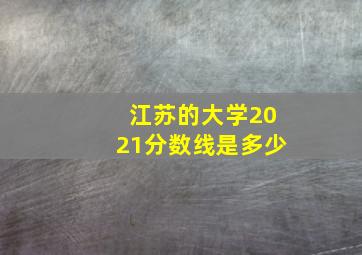 江苏的大学2021分数线是多少